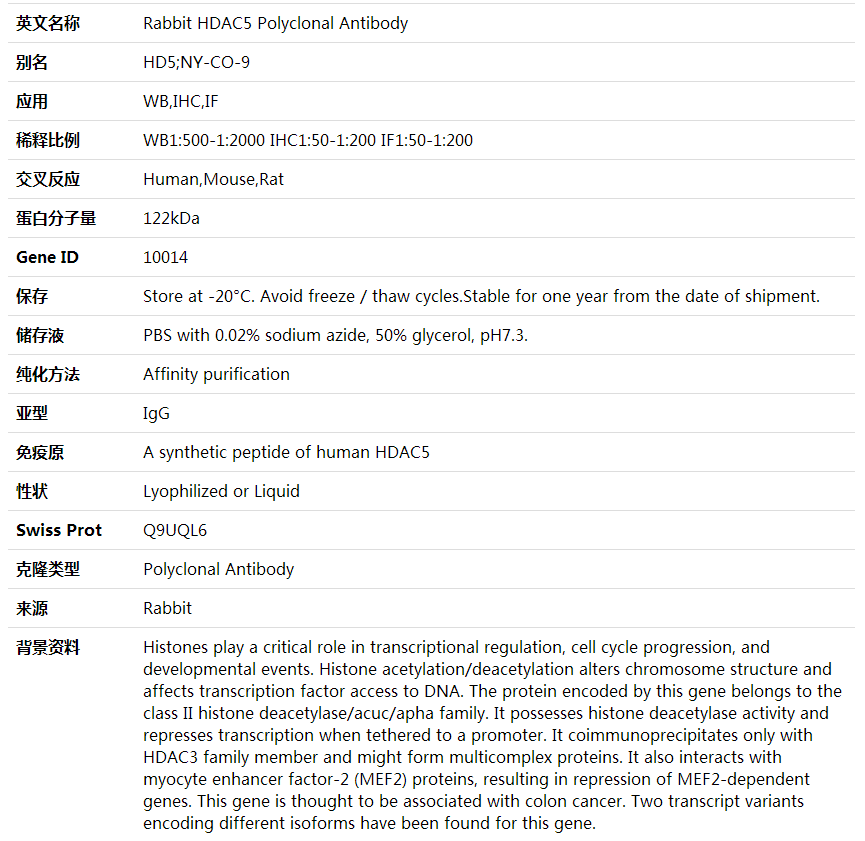 | 英文名称 | Rabbit HDAC5 Polyclonal Antibody |
|---|---|
| 别名 | HD5;NY-CO-9 |
| 应用 | WB,IHC,IF |
| 稀释比例 | WB1:500-1:2000 IHC1:50-1:200 IF1:50-1:200 |
| 交叉反应 | Human,Mouse,Rat |
| 蛋白分子量 | 122kDa |
| Gene ID | 10014 |
| 保存 | Store at -20°C. Avoid freeze / thaw cycles.Stable for one year from the date of shipment. |
| 储存液 | PBS with 0.02% sodium azide, 50% glycerol, pH7.3. |
| 纯化方法 | Affinity purification |
| 亚型 | IgG |
| 免疫原 | A synthetic peptide of human HDAC5 |
| 性状 | Lyophilized or Liquid |
| Swiss Prot | Q9UQL6 |
| 克隆类型 | Polyclonal Antibody |
| 来源 | Rabbit |
| 背景资料 | Histones play a critical role in transcriptional regulation, cell cycle progression, and developmental events. Histone acetylation/deacetylation alters chromosome structure and affects transcription factor access to DNA. The protein encoded by this gene belongs to the class II histone deacetylase/acuc/apha family. It possesses histone deacetylase activity and represses transcription when tethered to a promoter. It coimmunoprecipitates only with HDAC3 family member and might form multicomplex proteins. It also interacts with myocyte enhancer factor-2 (MEF2) proteins, resulting in repression of MEF2-dependent genes. This gene is thought to be associated with colon cancer. Two transcript variants encoding different isoforms have been found for this gene. |